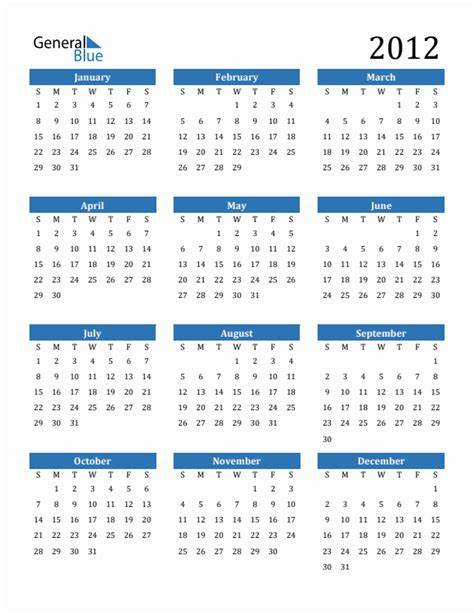 General Blue

2012

January

| S | M | T | W | T | F | S |
|---|---|---|---|---|---|---|
| 1 | 2 | 3 | 4 | 5 | 6 | 7 |
| 8 | 9 | 10 | 11 | 12 | 13 | 14 |
| 15 | 16 | 17 | 18 | 19 | 20 | 21 |
| 22 | 23 | 24 | 25 | 26 | 27 | 28 |
| 29 | 30 | 31 | | | | |

February

| S | M | T | W | T | F | S |
|---|---|---|---|---|---|---|
| | | | 1 | 2 | 3 | 4 |
| 5 | 6 | 7 | 8 | 9 | 10 | 11 |
| 12 | 13 | 14 | 15 | 16 | 17 | 18 |
| 19 | 20 | 21 | 22 | 23 | 24 | 25 |
| 26 | 27 | 28 | 29 | | | |

March

| S | M | T | W | T | F | S |
|---|---|---|---|---|---|---|
| | | | | 1 | 2 | 3 |
| 4 | 5 | 6 | 7 | 8 | 9 | 10 |
| 11 | 12 | 13 | 14 | 15 | 16 | 17 |
| 18 | 19 | 20 | 21 | 22 | 23 | 24 |
| 25 | 26 | 27 | 28 | 29 | 30 | 31 |

April

| S | M | T | W | T | F | S |
|---|---|---|---|---|---|---|
| 1 | 2 | 3 | 4 | 5 | 6 | 7 |
| 8 | 9 | 10 | 11 | 12 | 13 | 14 |
| 15 | 16 | 17 | 18 | 19 | 20 | 21 |
| 22 | 23 | 24 | 25 | 26 | 27 | 28 |
| 29 | 30 | | | | | |

May

| S | M | T | W | T | F | S |
|---|---|---|---|---|---|---|
| | | 1 | 2 | 3 | 4 | 5 |
| 6 | 7 | 8 | 9 | 10 | 11 | 12 |
| 13 | 14 | 15 | 16 | 17 | 18 | 19 |
| 20 | 21 | 22 | 23 | 24 | 25 | 26 |
| 27 | 28 | 29 | 30 | 31 | | |

June

| S | M | T | W | T | F | S |
|---|---|---|---|---|---|---|
| | | | | | 1 | 2 |
| 3 | 4 | 5 | 6 | 7 | 8 | 9 |
| 10 | 11 | 12 | 13 | 14 | 15 | 16 |
| 17 | 18 | 19 | 20 | 21 | 22 | 23 |
| 24 | 25 | 26 | 27 | 28 | 29 | 30 |

July

| S | M | T | W | T | F | S |
|---|---|---|---|---|---|---|
| 1 | 2 | 3 | 4 | 5 | 6 | 7 |
| 8 | 9 | 10 | 11 | 12 | 13 | 14 |
| 15 | 16 | 17 | 18 | 19 | 20 | 21 |
| 22 | 23 | 24 | 25 | 26 | 27 | 28 |
| 29 | 30 | 31 | | | | |

August

| S | M | T | W | T | F | S |
|---|---|---|---|---|---|---|
| | | | 1 | 2 | 3 | 4 |
| 5 | 6 | 7 | 8 | 9 | 10 | 11 |
| 12 | 13 | 14 | 15 | 16 | 17 | 18 |
| 19 | 20 | 21 | 22 | 23 | 24 | 25 |
| 26 | 27 | 28 | 29 | 30 | 31 | |

September

| S | M | T | W | T | F | S |
|---|---|---|---|---|---|---|
| | | | | | | 1 |
| 2 | 3 | 4 | 5 | 6 | 7 | 8 |
| 9 | 10 | 11 | 12 | 13 | 14 | 15 |
| 16 | 17 | 18 | 19 | 20 | 21 | 22 |
| 23 | 24 | 25 | 26 | 27 | 28 | 29 |
| 30 | | | | | | |

October

| S | M | T | W | T | F | S |
|---|---|---|---|---|---|---|
| | 1 | 2 | 3 | 4 | 5 | 6 |
| 7 | 8 | 9 | 10 | 11 | 12 | 13 |
| 14 | 15 | 16 | 17 | 18 | 19 | 20 |
| 21 | 22 | 23 | 24 | 25 | 26 | 27 |
| 28 | 29 | 30 | 31 | | | |

November

| S | M | T | W | T | F | S |
|---|---|---|---|---|---|---|
| | | | | 1 | 2 | 3 |
| 4 | 5 | 6 | 7 | 8 | 9 | 10 |
| 11 | 12 | 13 | 14 | 15 | 16 | 17 |
| 18 | 19 | 20 | 21 | 22 | 23 | 24 |
| 25 | 26 | 27 | 28 | 29 | 30 | |

December

| S | M | T | W | T | F | S |
|---|---|---|---|---|---|---|
| | | | | | | 1 |
| 2 | 3 | 4 | 5 | 6 | 7 | 8 |
| 9 | 10 | 11 | 12 | 13 | 14 | 15 |
| 16 | 17 | 18 | 19 | 20 | 21 | 22 |
| 23 | 24 | 25 | 26 | 27 | 28 | 29 |
| 30 | 31 | | | | | |